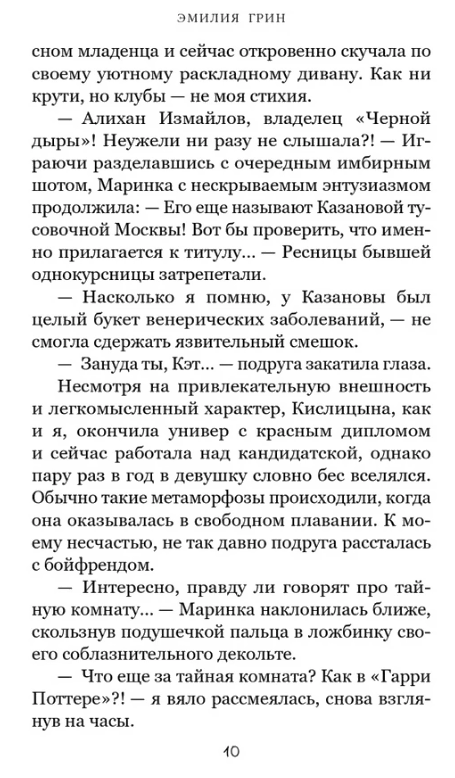 ЭМИЛИЯ ГРИН

сном младенца и сейчас откровенно скучала по своему уютному раскладному дивану. Как ни крути, но клубы — не моя стихия.

— Алихан Измайлов, владелец «Черной дыры»! Неужели ни разу не слышала?! — Играючи разделавшись с очередным имбирным шотом, Маринка с нескрываемым энтузиазмом продолжила: — Его еще называют Казановой тусовочной Москвы! Вот бы проверить, что именно прилагается к титулу… — Ресницы бывшей однокурсницы затрепетали.

— Насколько я помню, у Казановы был целый букет венерических заболеваний, — не смогла сдержать язвительный смешок.

— Зануда ты, Кэт… — подруга закатила глаза.

Несмотря на привлекательную внешность и легкомысленный характер, Кислицына, как и я, окончила универ с красным дипломом и сейчас работала над кандидатской, однако пару раз в год в девушку словно бес вселялся. Обычно такие метаморфозы происходили, когда она оказывалась в свободном плавании. К моему несчастью, не так давно подруга рассталась с бойфрендом.

— Интересно, правду ли говорят про тайную комнату… — Маринка наклонилась ближе, скользнув подушечкой пальца в ложбинку своего соблазнительного декольте.

— Что еще за тайная комната? Как в «Гарри Поттере»?! — я вяло рассмеялась, снова взглянув на часы.

10